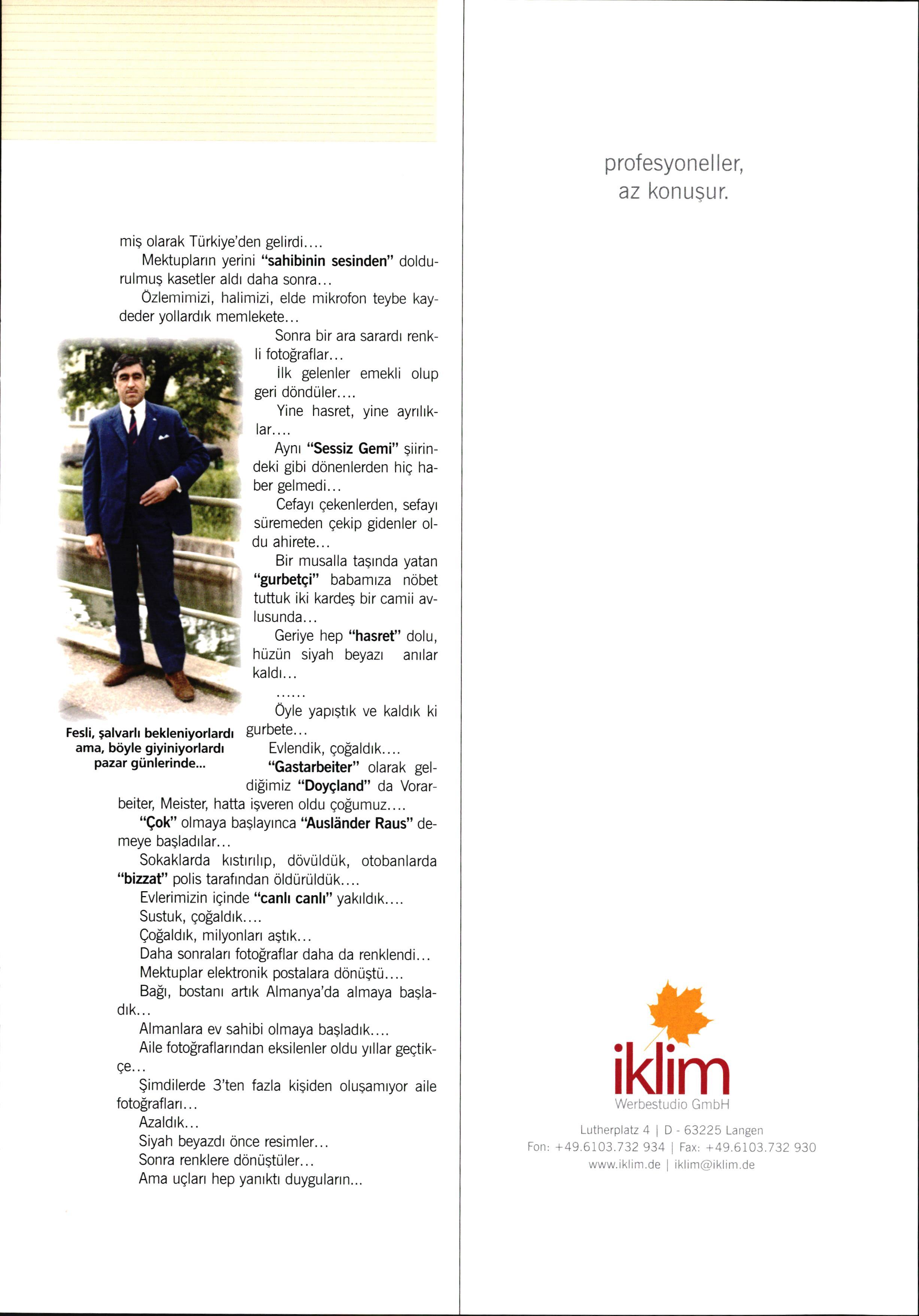 miş olarak Türkiye'den gelirdi....

Mektupların yerini "sahibinin sesinden" doldurulmuş kasetler aldı daha sonra...

Özlemimizi, halimizi, elde mikrofon teybe kaydeder yollardık memlekete...

Sonra bir ara sarardı renkli fotoğraflar...

İlk gelenler emekli olup geri döndüler....

Yine hasret, yine ayrılıklar....

Aynı "Sessiz Gemi" şiirindeki gibi dönenlerden hiç haber gelmedi...

Cefayı çekenlerden, sefayı süremeden çekip gidenler oldu ahirete...

Bir musalla taşında yatan "gurbetçi" babamıza nöbet tuttuk iki kardeş bir camii avlusunda...

Geriye hep "hasret" dolu, hüzün siyah beyazı anılar kaldı...

......

Öyle yapıştık ve kaldık ki gurbete...

Evlendik, çoğaldık....

"Gastarbeiter" olarak geldiğimiz "Doyçland" da Vorarbeiter, Meister, hatta işveren oldu çoğumuz....

"Çok" olmaya başlayınca "Ausländer Raus" demeye başladılar...

Sokaklarda kıstırılıp, dövüldük, otobanlarda "bizzat" polis tarafından öldürüldük....

Evlerimizin içinde "canlı canlı" yakıldık....

Sustuk, çoğaldık....

Çoğaldık, milyonları aştık...

Daha sonraları fotoğraflar daha da renklendi...

Mektuplar elektronik postalara dönüştü....

Bağı, bostanı artık Almanya'da almaya başladık...

Almanlara ev sahibi olmaya başladık....

Aile fotoğraflarından eksilenler oldu yıllar geçtikçe...

Şimdilerde 3'ten fazla kişiden oluşamıyor aile fotoğrafları...

Azaldık...

Siyah beyazdı önce resimler...

Sonra renklere dönüştüler...

Ama uçları hep yanıktı duyguların...

Fesli, şalvarlı bekleniyorlardı ama, böyle giyiniyorlardı pazar günlerinde...

profesyoneller, az konuşur.

iklim
Werbestudio GmbH

Lutherplatz 4 | D - 63225 Langen
Fon: +49.6103.732 934 | Fax: +49.6103.732 930
www.iklim.de | iklim@iklim.de